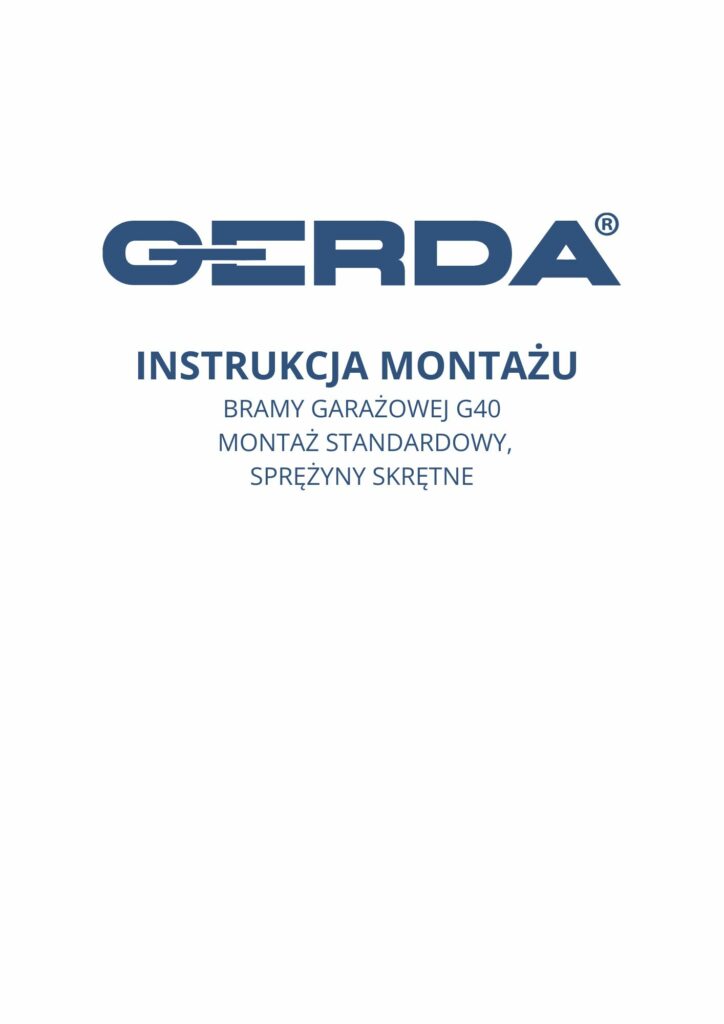 GERDA®

INSTRUKCJA MONTAŻU

BRAMY GARAŻOWEJ G40
MONTAŻ STANDARDOWY,
SPRĘŻYNY SKRĘTNE